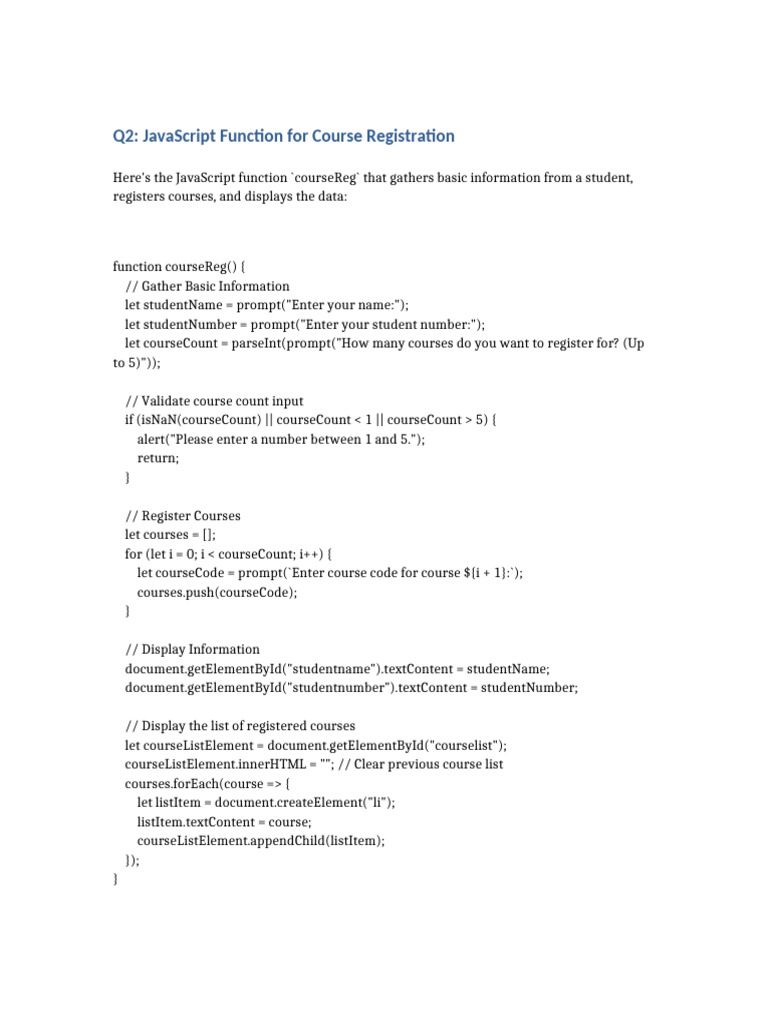 Q2: JavaScript Function for Course Registration

Here's the JavaScript function `courseReg` that gathers basic information from a student, registers courses, and displays the data:

function courseReg() {
 // Gather Basic Information
 let studentName = prompt("Enter your name:");
 let studentNumber = prompt("Enter your student number:");
 let courseCount = parseInt(prompt("How many courses do you want to register for? (Up to 5)"));

 // Validate course count input
 if (isNaN(courseCount) || courseCount < 1 || courseCount > 5) {
 alert("Please enter a number between 1 and 5.");
 return;
 }

 // Register Courses
 let courses = [];
 for (let i = 0; i < courseCount; i++) {
 let courseCode = prompt(`Enter course code for course ${i + 1}:`);
 courses.push(courseCode);
 }

 // Display Information
 document.getElementById("studentname").textContent = studentName;
 document.getElementById("studentnumber").textContent = studentNumber;

 // Display the list of registered courses
 let courseListElement = document.getElementById("courselist");
 courseListElement.innerHTML = ""; // Clear previous course list
 courses.forEach(course => {
 let listItem = document.createElement("li");
 listItem.textContent = course;
 courseListElement.appendChild(listItem);
 });
}